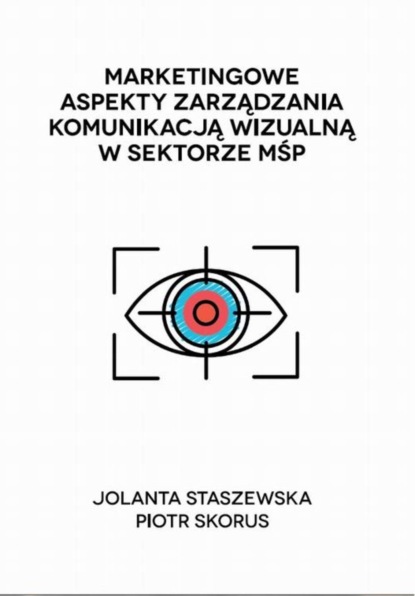 MARKETINGOWE ASPEKTY ZARZĄDZANIA KOMUNIKACJĄ WIZUALNĄ W SEKTORZE MŚP

JOLANTA STASZEWSKA
PIOTR SKORUS